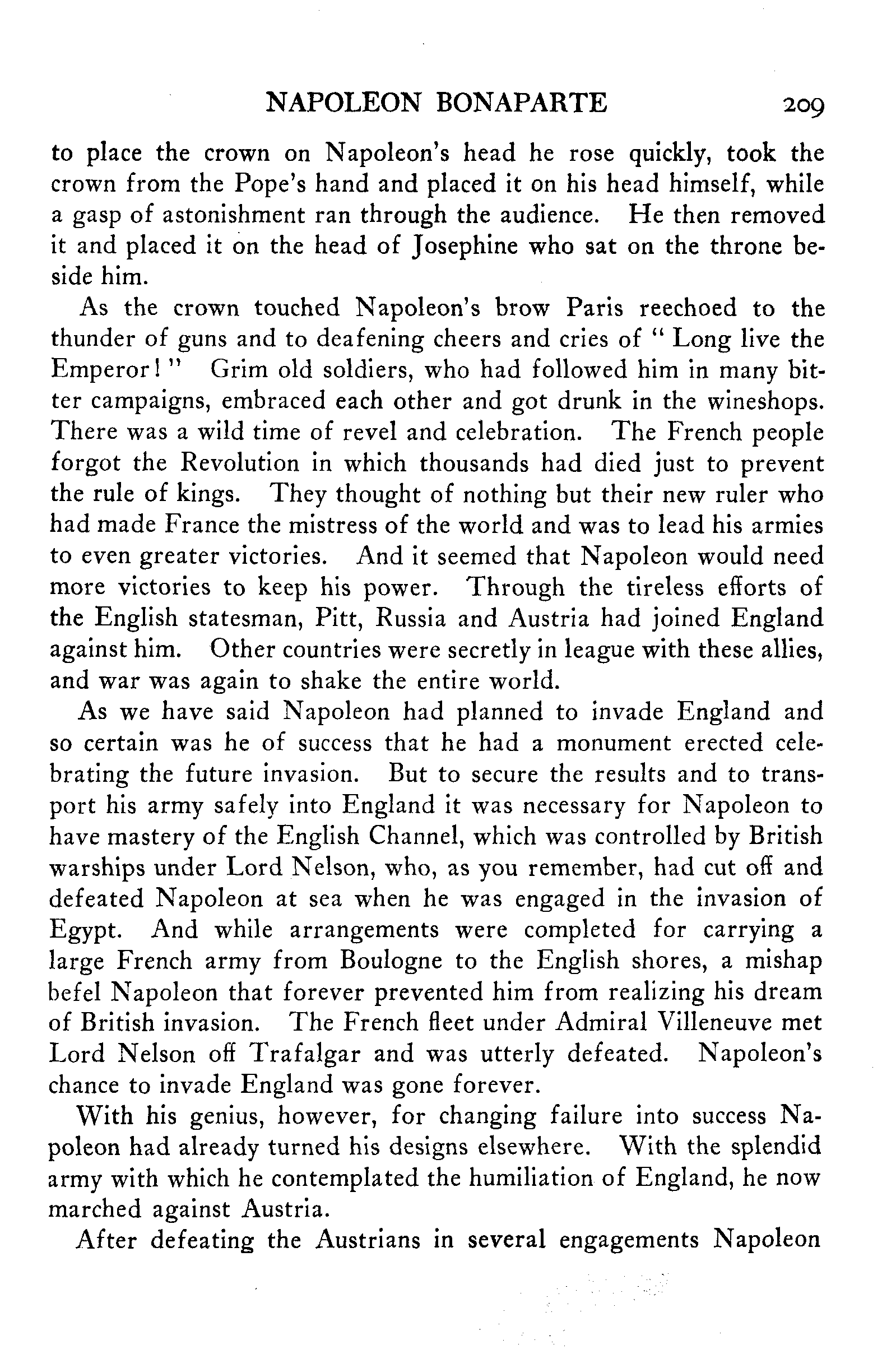 NAPOLEON BONAPARTE 209

to place the crown on Napoleon's head he rose quickly, took the crown from the Pope's hand and placed it on his head himself, while a gasp of astonishment ran through the audience. He then removed it and placed it on the head of Josephine who sat on the throne beside him.

As the crown touched Napoleon's brow Paris reechoed to the thunder of guns and to deafening cheers and cries of "Long live the Emperor!" Grim old soldiers, who had followed him in many bitter campaigns, embraced each other and got drunk in the wineshops. There was a wild time of revel and celebration. The French people forgot the Revolution in which thousands had died just to prevent the rule of kings. They thought of nothing but their new ruler who had made France the mistress of the world and was to lead his armies to even greater victories. And it seemed that Napoleon would need more victories to keep his power. Through the tireless efforts of the English statesman, Pitt, Russia and Austria had joined England against him. Other countries were secretly in league with these allies, and war was again to shake the entire world.

As we have said Napoleon had planned to invade England and so certain was he of success that he had a monument erected celebrating the future invasion. But to secure the results and to transport his army safely into England it was necessary for Napoleon to have mastery of the English Channel, which was controlled by British warships under Lord Nelson, who, as you remember, had cut off and defeated Napoleon at sea when he was engaged in the invasion of Egypt. And while arrangements were completed for carrying a large French army from Boulogne to the English shores, a mishap befel Napoleon that forever prevented him from realizing his dream of British invasion. The French fleet under Admiral Villeneuve met Lord Nelson off Trafalgar and was utterly defeated. Napoleon's chance to invade England was gone forever.

With his genius, however, for changing failure into success Napoleon had already turned his designs elsewhere. With the splendid army with which he contemplated the humiliation of England, he now marched against Austria.

After defeating the Austrians in several engagements Napoleon